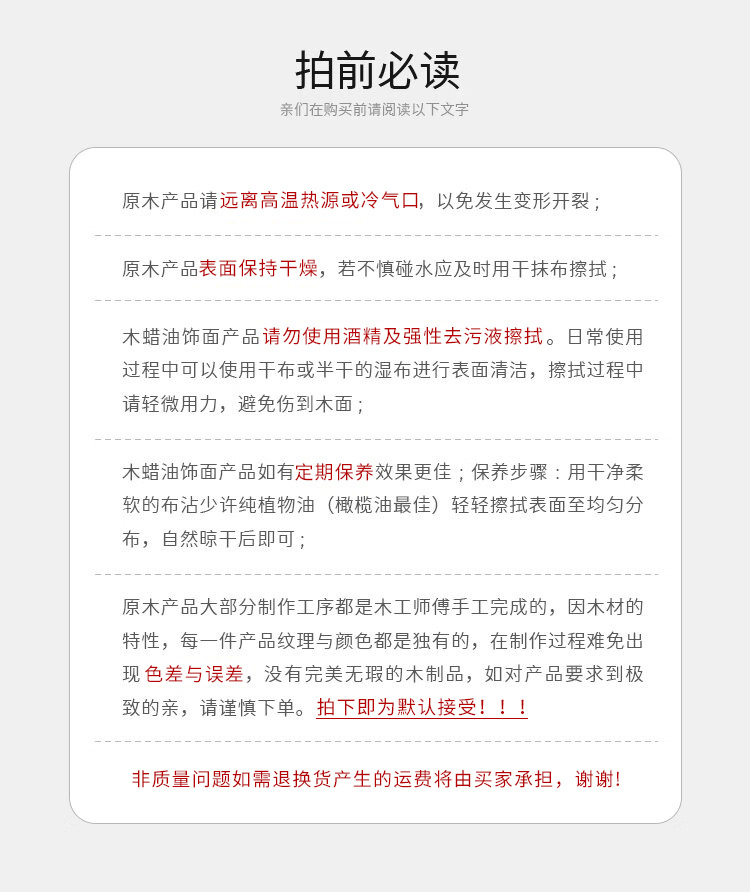 拍前必读

亲们在购买前请阅读以下文字

原木产品请远离高温热源或冷气口，以免发生变形开裂；

原木产品表面保持干燥，若不慎碰水应及时用干抹布擦拭；

木蜡油饰面产品请勿使用酒精及强性去污液擦拭。日常使用过程中可以使用干布或半干的湿布进行表面清洁，擦拭过程中请轻微用力，避免伤到木面；

木蜡油饰面产品如有定期保养效果更佳；保养步骤：用干净柔软的布沾少许纯植物油（橄榄油最佳）轻轻擦拭表面至均匀分布，自然晾干后即可；

原木产品大部分制作工序都是木工师傅手工完成的，因木材的特性，每一件产品纹理与颜色都是独有的，在制作过程难免出现 色差与误差，没有完美无瑕的木制品，如对产品要求到极致的亲，请谨慎下单。拍下即为默认接受！！！

非质量问题如需退换货产生的运费将由买家承担，谢谢!